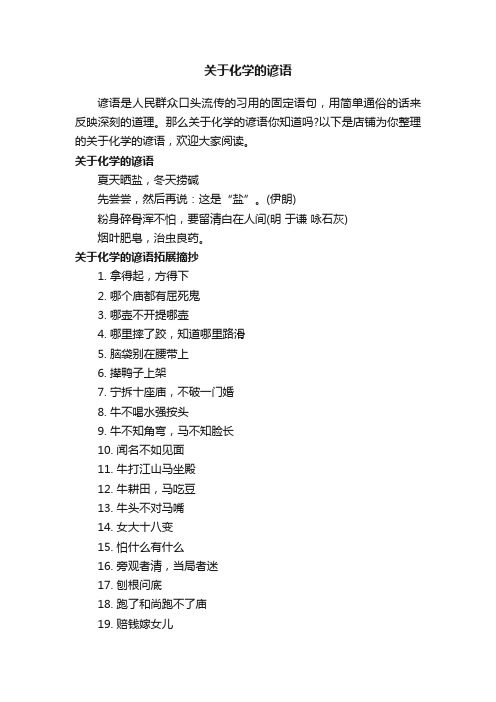 关于化学的谚语

谚语是人民群众口头流传的习用的固定语句，用简单通俗的话来反映深刻的道理。那么关于化学的谚语你知道吗?以下是店铺为你整理的关于化学的谚语，欢迎大家阅读。

关于化学的谚语

夏天晒盐，冬天捞碱

先尝尝，然后再说：这是“盐”。(伊朗)

粉身碎骨浑不怕，要留清白在人间(明 于谦 咏石灰)

烟叶肥皂，治虫良药。

关于化学的谚语拓展摘抄

1. 拿得起，方得下

2. 哪个庙都有屈死鬼

3. 哪壶不开提哪壶

4. 哪里摔了跤，知道哪里路滑

5. 脑袋别在腰带上

6. 撵鸭子上架

7. 宁拆十座庙，不破一门婚

8. 牛不喝水强按头

9. 牛不知角弯，马不知脸长

10. 闻名不如见面

11. 牛打江山马坐殿

12. 牛耕田，马吃豆

13. 牛头不对马嘴

14. 女大十八变

15. 怕什么有什么

16. 旁观者清，当局者迷

17. 刨根问底

18. 跑了和尚跑不了庙

19. 赔钱嫁女儿